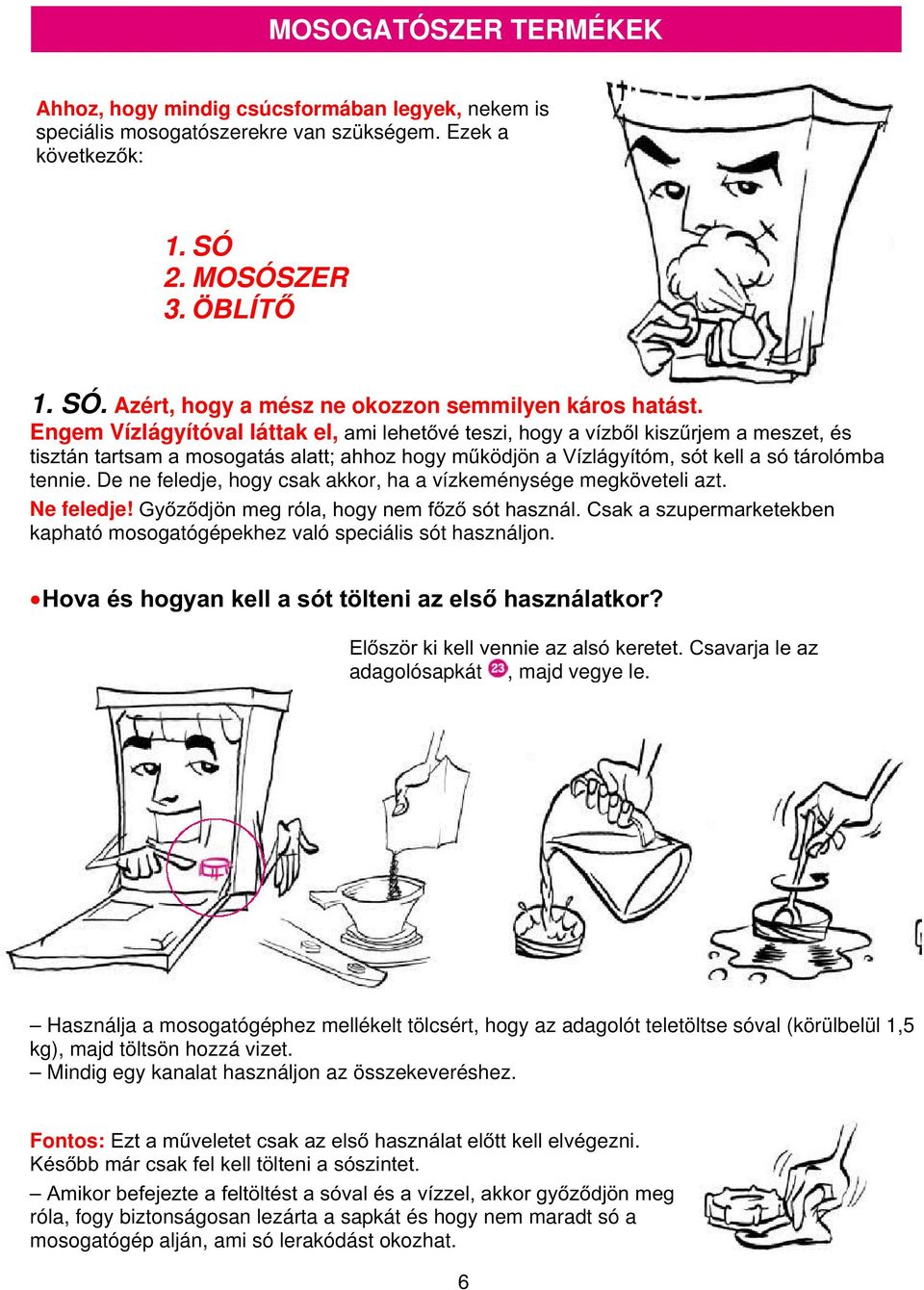 MOSOGATÓSZER TERMÉKEK

Ahhoz, hogy mindig csúcsformában legyek, nekem is speciális mosogatószerekre van szükségem. Ezek a következők:

1. SÓ
2. MOSÓSZER
3. ÖBLÍTŐ

1. SÓ. Azért, hogy a mész ne okozzon semmilyen káros hatást.
Engem Vízlágyítóval láttak el, ami lehetővé teszi, hogy a vízből kiszűrjem a meszet, és tisztán tartsam a mosogatás alatt; ahhoz hogy működjön a Vízlágyítóm, sót kell a só tárolómba tennie. De ne feledje, hogy csak akkor, ha a vízkeménysége megköveteli azt.
Ne feledje! Győződjön meg róla, hogy nem főző sót használ. Csak a szupermarketekben kapható mosogatógépekhez való speciális sót használjon.

•Hova és hogyan kell a sót tölteni az első használatkor?

Először ki kell vennie az alsó keretet. Csavarja le az adagolósapkát 23, majd vegye le.

– Használja a mosogatógéphez mellékelt tölcsért, hogy az adagolót teletöltse sóval (körülbelül 1,5 kg), majd töltsön hozzá vizet.
– Mindig egy kanalat használjon az összekeveréshez.

Fontos: Ezt a műveletet csak az első használat előtt kell elvégezni. Később már csak fel kell tölteni a sószintet.

– Amikor befejezte a feltöltést a sóval és a vízzel, akkor győződjön meg róla, fogy biztonságosan lezárta a sapkát és hogy nem maradt só a mosogatógép alján, ami só lerakódást okozhat.

6